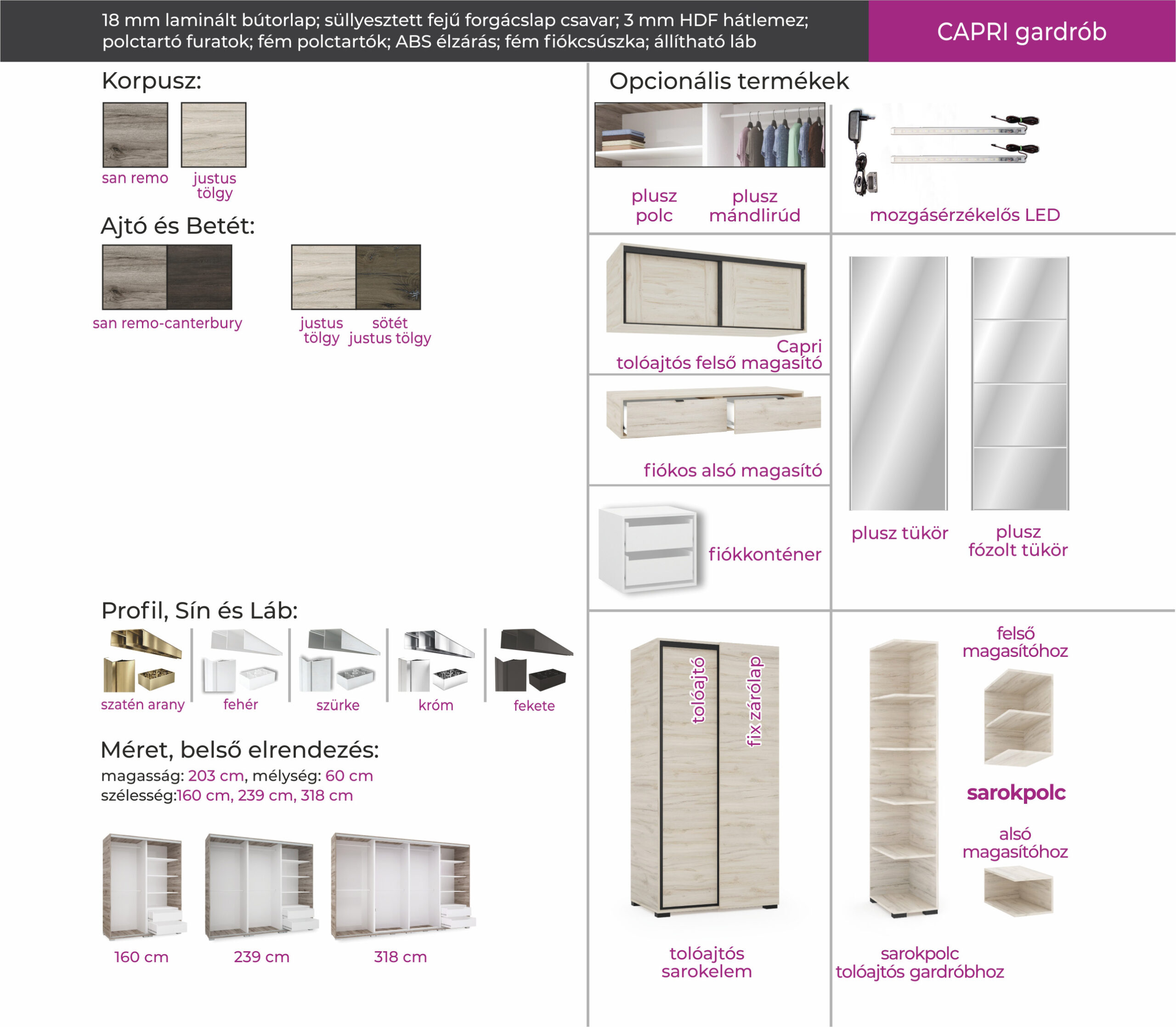 18 mm laminált bútorlap; süllyesztett fejű forgácslap csavar; 3 mm HDF hátlemez; polctartó furatok; fém polctartók; ABS élzárás; fém fiókcsúszka; állítható láb

CAPRI gardrób

Korpusz:

san remo

justus tölgy

Ajtó és Betét:

san remo-canterbury

justus tölgy

sötét justus tölgy

Profil, Sín és Láb:

szatén arany

fehér

szürke

króm

fekete

Méret, belső elrendezés:

magasság: 203 cm, mélység: 60 cm
szélesség:160 cm, 239 cm, 318 cm

160 cm

239 cm

318 cm

Opcionális termékek

plusz polc

plusz mándlirúd

mozgásérzékelős LED

Capri tolóajtós felső magasító

fiókos alsó magasító

fiókkonténer

plusz tükör

plusz fózolt tükör

tolóajtó

fix zárólap

tolóajtós sarokelem

felső magasítóhoz

sarokpolc

alsó magasítóhoz

sarokpolc tolóajtós gardróbhoz